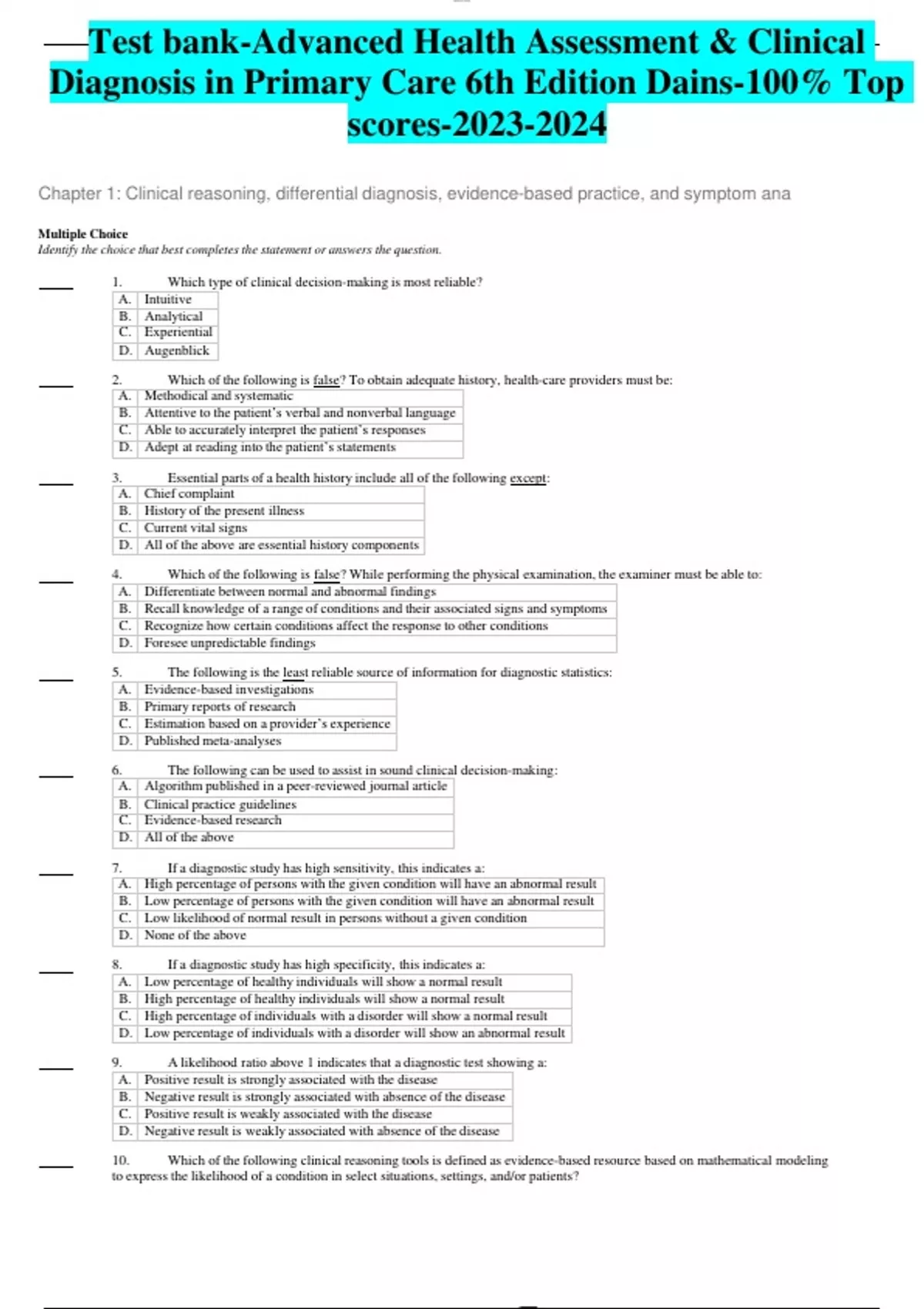 Test bank-Advanced Health Assessment & Clinical Diagnosis in Primary Care 6th Edition Dains-100% Top scores-2023-2024

Chapter 1: Clinical reasoning, differential diagnosis, evidence-based practice, and symptom ana

Multiple Choice
Identify the choice that best completes the statement or answers the question.

____ 1. Which type of clinical decision-making is most reliable?

| A. | Intuitive |
|---|---|
| B. | Analytical |
| C. | Experiential |
| D. | Augenblick |

____ 2. Which of the following is false? To obtain adequate history, health-care providers must be:

| A. | Methodical and systematic |
|---|---|
| B. | Attentive to the patient's verbal and nonverbal language |
| C. | Able to accurately interpret the patient's responses |
| D. | Adept at reading into the patient's statements |

____ 3. Essential parts of a health history include all of the following except:

| A. | Chief complaint |
|---|---|
| B. | History of the present illness |
| C. | Current vital signs |
| D. | All of the above are essential history components |

____ 4. Which of the following is false? While performing the physical examination, the examiner must be able to:

| A. | Differentiate between normal and abnormal findings |
|---|---|
| B. | Recall knowledge of a range of conditions and their associated signs and symptoms |
| C. | Recognize how certain conditions affect the response to other conditions |
| D. | Foresee unpredictable findings |

____ 5. The following is the least reliable source of information for diagnostic statistics:

| A. | Evidence-based investigations |
|---|---|
| B. | Primary reports of research |
| C. | Estimation based on a provider's experience |
| D. | Published meta-analyses |

____ 6. The following can be used to assist in sound clinical decision-making:

| A. | Algorithm published in a peer-reviewed journal article |
|---|---|
| B. | Clinical practice guidelines |
| C. | Evidence-based research |
| D. | All of the above |

____ 7. If a diagnostic study has high sensitivity, this indicates a:

| A. | High percentage of persons with the given condition will have an abnormal result |
|---|---|
| B. | Low percentage of persons with the given condition will have an abnormal result |
| C. | Low likelihood of normal result in persons without a given condition |
| D. | None of the above |

____ 8. If a diagnostic study has high specificity, this indicates a:

| A. | Low percentage of healthy individuals will show a normal result |
|---|---|
| B. | High percentage of healthy individuals will show a normal result |
| C. | High percentage of individuals with a disorder will show a normal result |
| D. | Low percentage of individuals with a disorder will show an abnormal result |

____ 9. A likelihood ratio above 1 indicates that a diagnostic test showing a:

| A. | Positive result is strongly associated with the disease |
|---|---|
| B. | Negative result is strongly associated with absence of the disease |
| C. | Positive result is weakly associated with the disease |
| D. | Negative result is weakly associated with absence of the disease |

____ 10. Which of the following clinical reasoning tools is defined as evidence-based resource based on mathematical modeling to express the likelihood of a condition in select situations, settings, and/or patients?